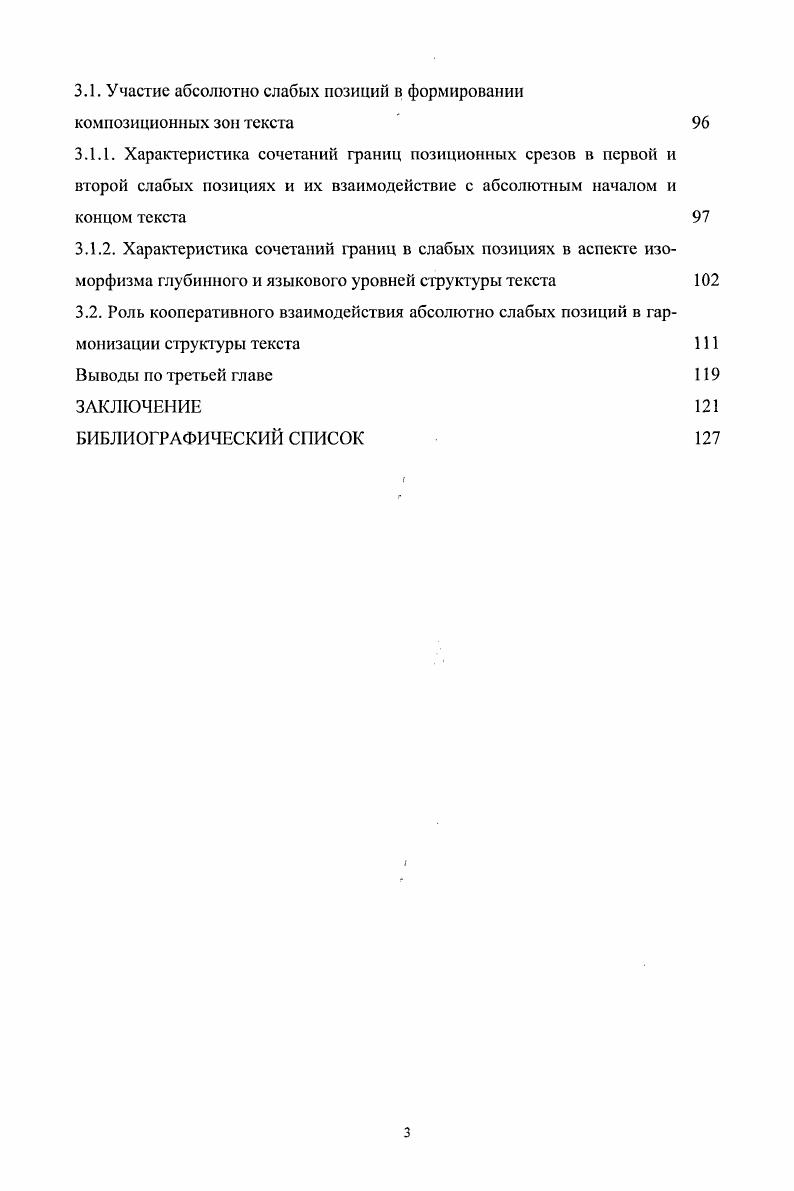 3.1. Участие абсолютно слабых позиций в формировании композиционных зон текста 96

3.1.1. Характеристика сочетаний границ позиционных срезов в первой и второй слабых позициях и их взаимодействие с абсолютным началом и концом текста 97

3.1.2. Характеристика сочетаний границ в слабых позициях в аспекте изоморфизма глубинного и языкового уровней структуры текста 102

3.2. Роль кооперативного взаимодействия абсолютно слабых позиций в гармонизации структуры текста 111

Выводы по третьей главе 119

ЗАКЛЮЧЕНИЕ 121

БИБЛИОГРАФИЧЕСКИЙ СПИСОК 127

3